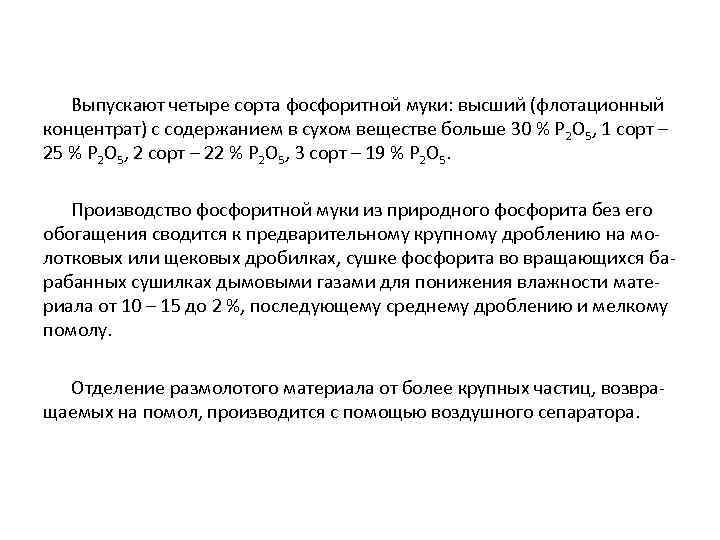 Выпускают четыре сорта фосфоритной муки: высший (флотационный концентрат) с содержанием в сухом веществе больше 30 % $P_2O_5$, 1 сорт – 25 % $P_2O_5$, 2 сорт – 22 % $P_2O_5$, 3 сорт – 19 % $P_2O_5$.

Производство фосфоритной муки из природного фосфорита без его обогащения сводится к предварительному крупному дроблению на молотковых или щековых дробилках, сушке фосфорита во вращающихся барабанных сушилках дымовыми газами для понижения влажности материала от 10 – 15 до 2 %, последующему среднему дроблению и мелкому помолу.

Отделение размолотого материала от более крупных частиц, возвращаемых на помол, производится с помощью воздушного сепаратора.